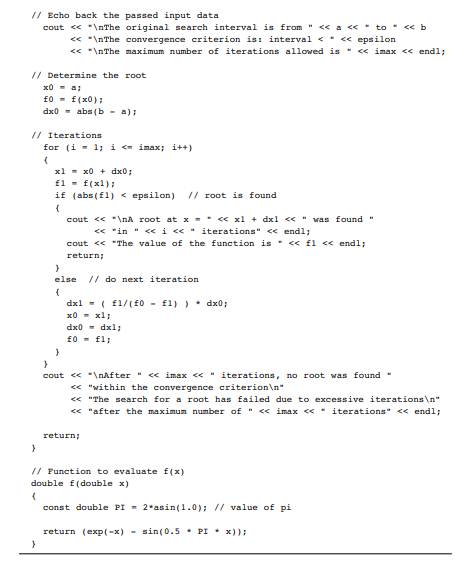 // Echo back the passed input data
  cout << "\nThe original search interval is from " << a << " to " << b
       << "\nThe convergence criterion is: interval < " << epsilon
       << "\nThe maximum number of iterations allowed is " << imax << endl;

// Determine the root
  x0 = a;
  f0 = f(x0);
  dx0 = abs(b - a);

// Iterations
  for (i = 1; i <= imax; i++)
  {
    x1 = x0 + dx0;
    f1 = f(x1);
    if (abs(f1) < epsilon)  // root is found
    {
      cout << "\nA root at x = " << x1 + dx1 << " was found "
           << "in " << i << " iterations" << endl;
      cout << "The value of the function is " << f1 << endl;
      return;
    }
    else  // do next iteration
    {
      dx1 = ( f1/(f0 - f1) ) * dx0;
      x0 = x1;
      dx0 = dx1;
      f0 = f1;
    }
  }
  cout << "\nAfter " << imax << " iterations, no root was found "
       << "within the convergence criterion\n"
       << "The search for a root has failed due to excessive iterations\n"
       << "after the maximum number of " << imax << " iterations" << endl;

  return;
}

// Function to evaluate f(x)
double f(double x)
{
  const double PI = 2*asin(1.0); // value of pi

  return (exp(-x) - sin(0.5 * PI * x));
}